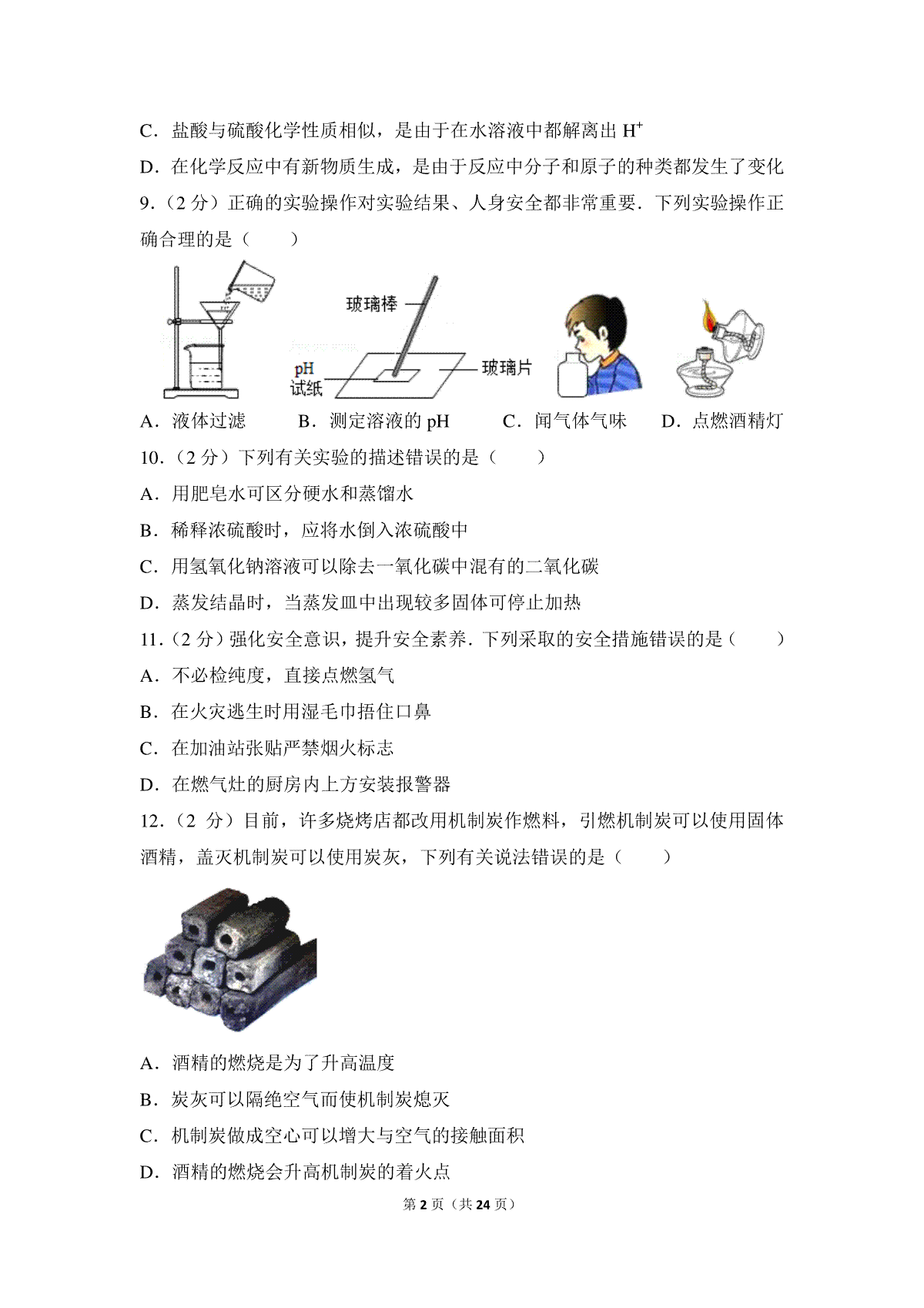 C．盐酸与硫酸化学性质相似，是由于在水溶液中都解离出 $H^+$

D．在化学反应中有新物质生成，是由于反应中分子和原子的种类都发生了变化

9．（2 分）正确的实验操作对实验结果、人身安全都非常重要．下列实验操作正确合理的是（　　）

玻璃棒

pH 试纸

玻璃片

A．液体过滤　　B．测定溶液的 pH　　C．闻气体气味　　D．点燃酒精灯

10．（2 分）下列有关实验的描述错误的是（　　）

A．用肥皂水可区分硬水和蒸馏水

B．稀释浓硫酸时，应将水倒入浓硫酸中

C．用氢氧化钠溶液可以除去一氧化碳中混有的二氧化碳

D．蒸发结晶时，当蒸发皿中出现较多固体可停止加热

11．（2 分）强化安全意识，提升安全素养．下列采取的安全措施错误的是（　　）

A．不必检纯度，直接点燃氢气

B．在火灾逃生时用湿毛巾捂住口鼻

C．在加油站张贴严禁烟火标志

D．在燃气灶的厨房内上方安装报警器

12．（2 分）目前，许多烧烤店都改用机制炭作燃料，引燃机制炭可以使用固体酒精，盖灭机制炭可以使用炭灰，下列有关说法错误的是（　　）

A．酒精的燃烧是为了升高温度

B．炭灰可以隔绝空气而使机制炭熄灭

C．机制炭做成空心可以增大与空气的接触面积

D．酒精的燃烧会升高机制炭的着火点

第 2 页（共 24 页）